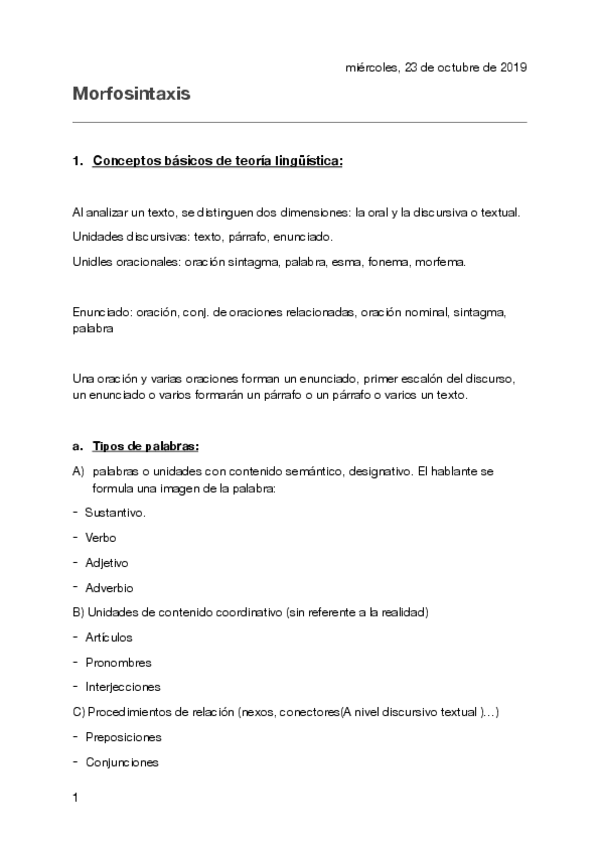 miércoles, 23 de octubre de 2019

Morfosintaxis

1. Conceptos básicos de teoría lingüística:

Al analizar un texto, se distinguen dos dimensiones: la oral y la discursiva o textual.

Unidades discursivas: texto, párrafo, enunciado.

Unidles oracionales: oración sintagma, palabra, esma, fonema, morfema.

Enunciado: oración, conj. de oraciones relacionadas, oración nominal, sintagma, palabra

Una oración y varias oraciones forman un enunciado, primer escalón del discurso, un enunciado o varios formarán un párrafo o un párrafo o varios un texto.

a. Tipos de palabras:

A) palabras o unidades con contenido semántico, designativo. El hablante se formula una imagen de la palabra:

- Sustantivo.

- Verbo

- Adjetivo

- Adverbio

B) Unidades de contenido coordinativo (sin referente a la realidad)

- Artículos

- Pronombres

- Interjecciones

C) Procedimientos de relación (nexos, conectores(A nivel discursivo textual )…)

- Preposiciones

- Conjunciones

1